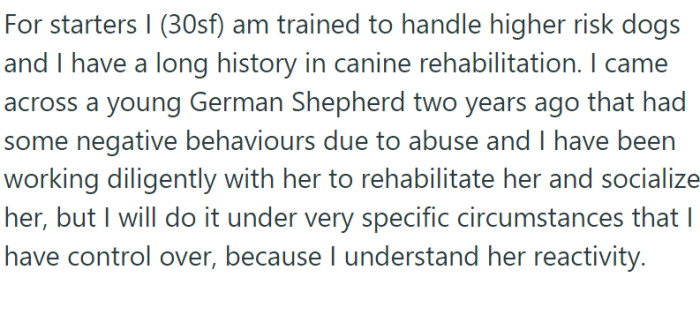 For starters I (30sf) am trained to handle higher risk dogs and I have a long history in canine rehabilitation. I came across a young German Shepherd two years ago that had some negative behaviours due to abuse and I have been working diligently with her to rehabilitate her and socialize her, but I will do it under very specific circumstances that I have control over, because I understand her reactivity.